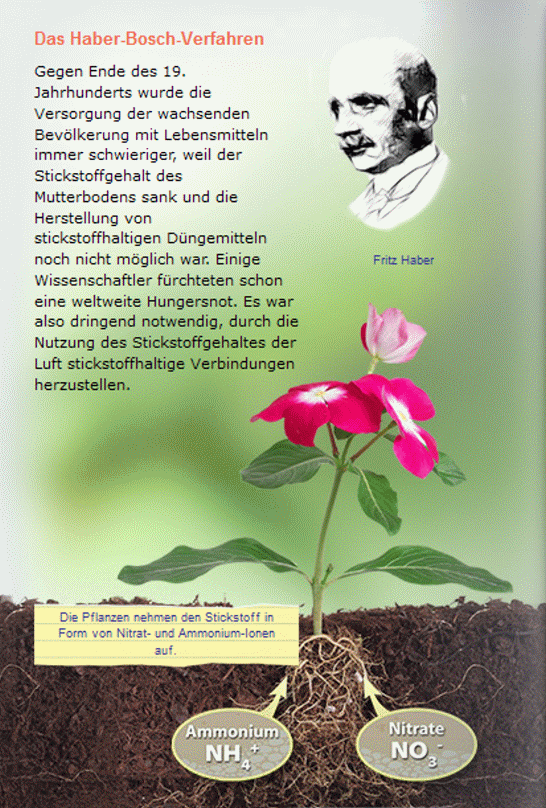 Das Haber-Bosch-Verfahren

Gegen Ende des 19. Jahrhunderts wurde die Versorgung der wachsenden Bevölkerung mit Lebensmitteln immer schwieriger, weil der Stickstoffgehalt des Mutterbodens sank und die Herstellung von stickstoffhaltigen Düngemitteln noch nicht möglich war. Einige Wissenschaftler fürchteten schon eine weltweite Hungersnot. Es war also dringend notwendig, durch die Nutzung des Stickstoffgehaltes der Luft stickstoffhaltige Verbindungen herzustellen.

Fritz Haber

Die Pflanzen nehmen den Stickstoff in Form von Nitrat- und Ammonium-Ionen auf.

Ammonium $NH_4^+$

Nitrate $NO_3^-$